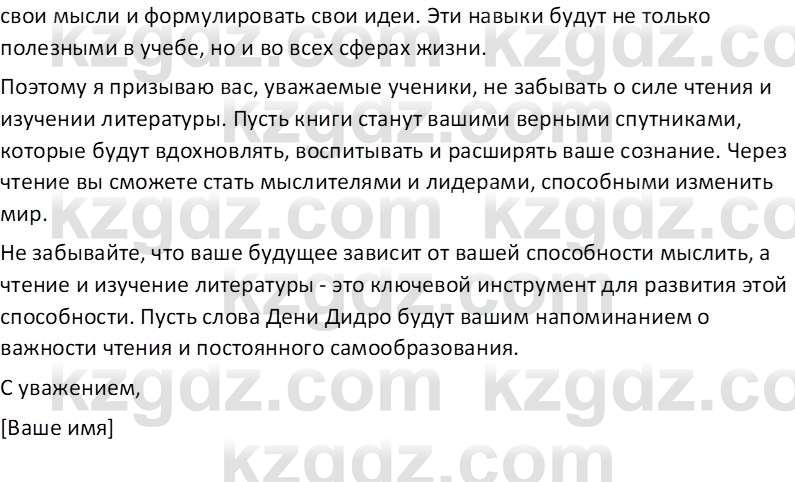 свои мысли и формулировать свои идеи. Эти навыки будут не только полезными в учебе, но и во всех сферах жизни.

Поэтому я призываю вас, уважаемые ученики, не забывать о силе чтения и изучении литературы. Пусть книги станут вашими верными спутниками, которые будут вдохновлять, воспитывать и расширять ваше сознание. Через чтение вы сможете стать мыслителями и лидерами, способными изменить мир.

Не забывайте, что ваше будущее зависит от вашей способности мыслить, а чтение и изучение литературы - это ключевой инструмент для развития этой способности. Пусть слова Дени Дидро будут вашим напоминанием о важности чтения и постоянного самообразования.

С уважением,

[Ваше имя]

kzgdz.com kzgdz.co kzgdz.com kzgdz.co kzgdz.com kzgdz.co kzgdz.com